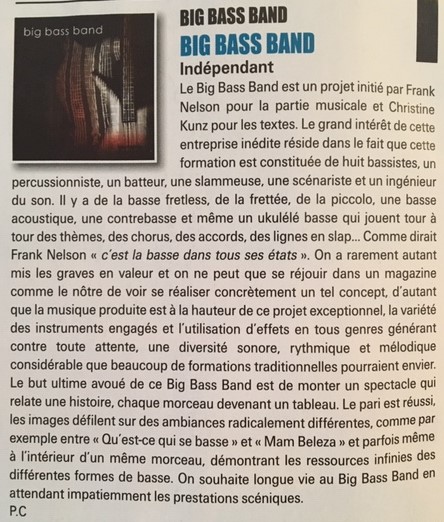 big bass band

BIG BASS BAND

BIG BASS BAND

Indépendant

Le Big Bass Band est un projet initié par Frank Nelson pour la partie musicale et Christine Kunz pour les textes. Le grand intérêt de cette entreprise inédite réside dans le fait que cette formation est constituée de huit bassistes, un percussionniste, un batteur, une slammeuse, une scénariste et un ingénieur du son. Il y a de la basse fretless, de la frettée, de la piccolo, une basse acoustique, une contrebasse et même un ukulélé basse qui jouent tour à tour des thèmes, des chorus, des accords, des lignes en slap... Comme dirait Frank Nelson « c'est la basse dans tous ses états ». On a rarement autant mis les graves en valeur et on ne peut que se réjouir dans un magazine comme le nôtre de voir se réaliser concrètement un tel concept, d'autant que la musique produite est à la hauteur de ce projet exceptionnel, la variété des instruments engagés et l'utilisation d'effets en tous genres générant contre toute attente, une diversité sonore, rythmique et mélodique considérable que beaucoup de formations traditionnelles pourraient envier. Le but ultime avoué de ce Big Bass Band est de monter un spectacle qui relate une histoire, chaque morceau devenant un tableau. Le pari est réussi, les images défilent sur des ambiances radicalement différentes, comme par exemple entre « Qu'est-ce qui se basse » et « Mam Beleza » et parfois même à l'intérieur d'un même morceau, démontrant les ressources infinies des différentes formes de basse. On souhaite longue vie au Big Bass Band en attendant impatiemment les prestations scéniques.

P.C